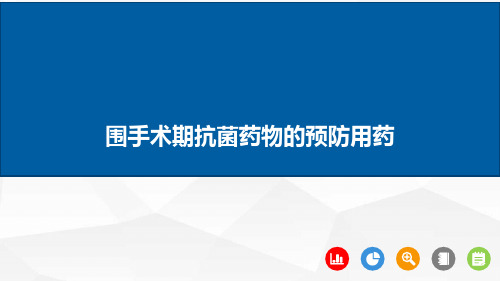 围手术期抗菌药物的预防用药